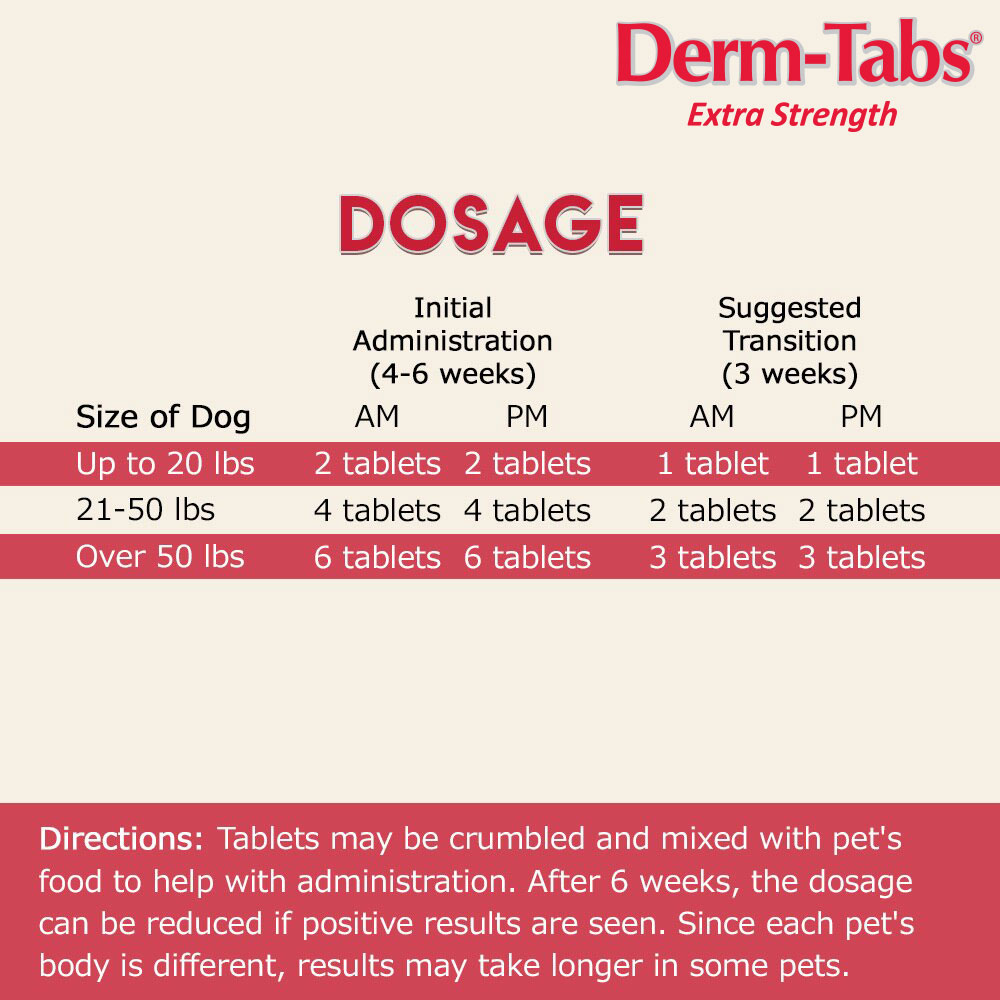 Derm-Tabs®
Extra Strength

DOSAGE

| | Initial Administration (4-6 weeks) | | Suggested Transition (3 weeks) | |
|---|---|---|---|---|
| Size of Dog | AM | PM | AM | PM |
| Up to 20 lbs | 2 tablets | 2 tablets | 1 tablet | 1 tablet |
| 21-50 lbs | 4 tablets | 4 tablets | 2 tablets | 2 tablets |
| Over 50 lbs | 6 tablets | 6 tablets | 3 tablets | 3 tablets |

Directions: Tablets may be crumbled and mixed with pet's food to help with administration. After 6 weeks, the dosage can be reduced if positive results are seen. Since each pet's body is different, results may take longer in some pets.